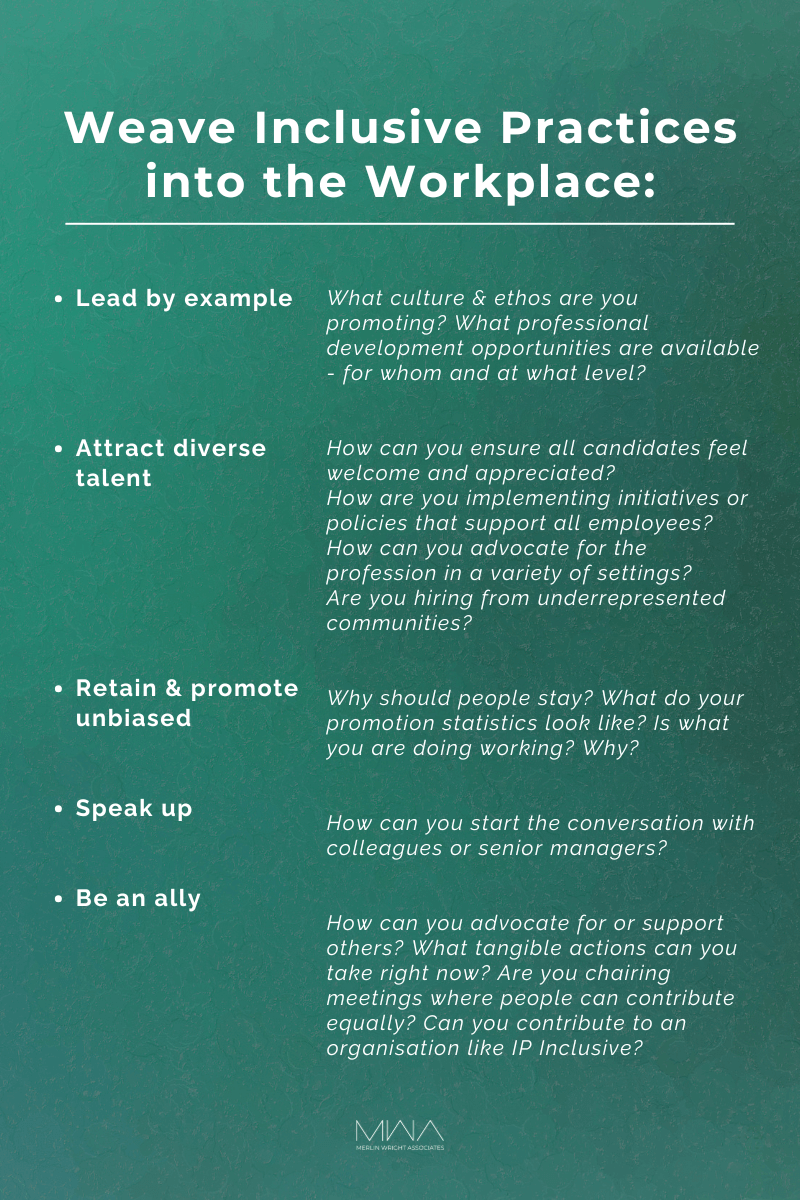 Weave Inclusive Practices into the Workplace:

• Lead by example

What culture & ethos are you promoting? What professional development opportunities are available - for whom and at what level?

• Attract diverse talent

How can you ensure all candidates feel welcome and appreciated? How are you implementing initiatives or policies that support all employees? How can you advocate for the profession in a variety of settings? Are you hiring from underrepresented communities?

• Retain & promote unbiased

Why should people stay? What do your promotion statistics look like? Is what you are doing working? Why?

• Speak up

How can you start the conversation with colleagues or senior managers?

• Be an ally

How can you advocate for or support others? What tangible actions can you take right now? Are you chairing meetings where people can contribute equally? Can you contribute to an organisation like IP Inclusive?

MWA
MERLIN WRIGHT ASSOCIATES